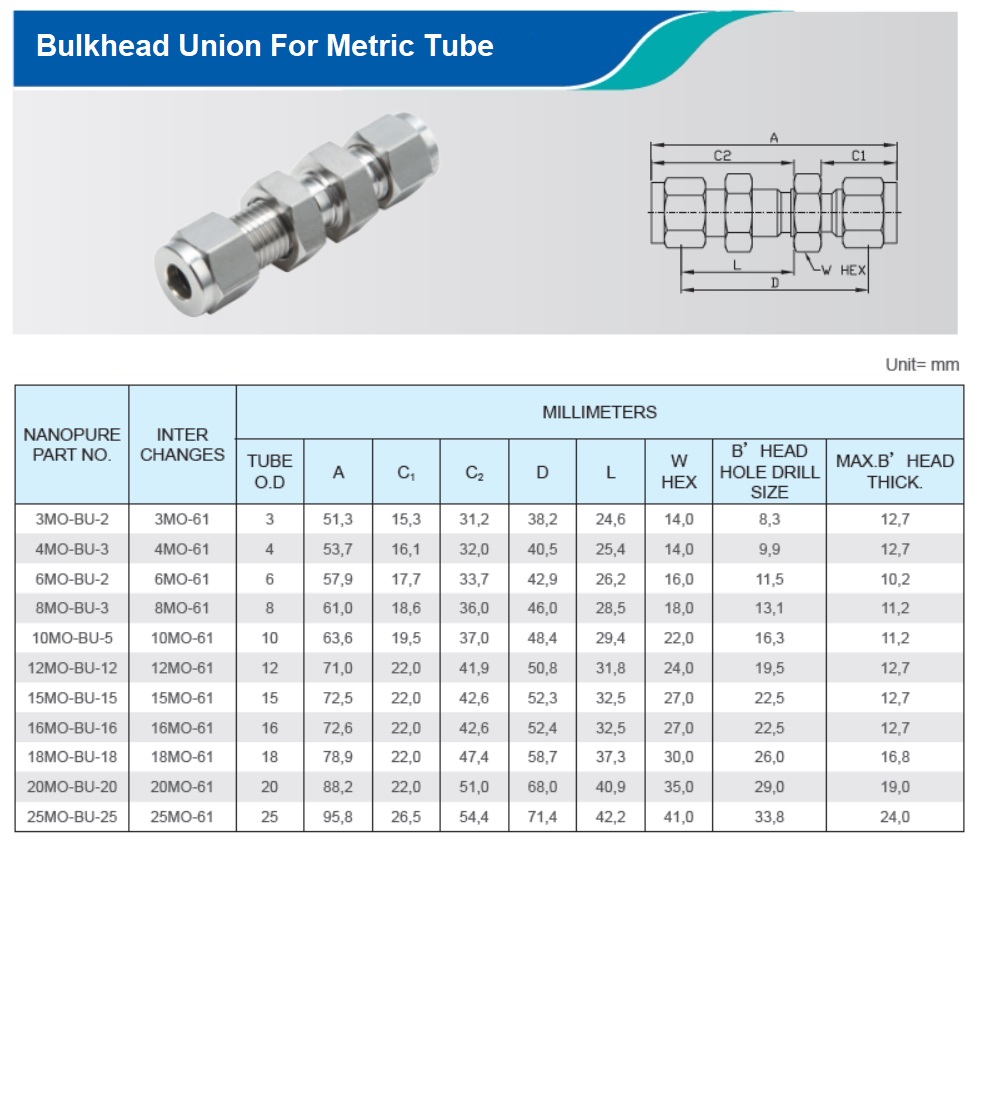 Bulkhead Union For Metric Tube

A
C2
C1
L
W HEX
D

Unit= mm

| NANOPURE PART NO. | INTER CHANGES | MILLIMETERS | | | | | | | | |
|---|---|---|---|---|---|---|---|---|---|---|
| | | TUBE O.D | A | $C_1$ | $C_2$ | D | L | W HEX | B' HEAD HOLE DRILL SIZE | MAX.B' HEAD THICK. |
| 3MO-BU-2 | 3MO-61 | 3 | 51,3 | 15,3 | 31,2 | 38,2 | 24,6 | 14,0 | 8,3 | 12,7 |
| 4MO-BU-3 | 4MO-61 | 4 | 53,7 | 16,1 | 32,0 | 40,5 | 25,4 | 14,0 | 9,9 | 12,7 |
| 6MO-BU-2 | 6MO-61 | 6 | 57,9 | 17,7 | 33,7 | 42,9 | 26,2 | 16,0 | 11,5 | 10,2 |
| 8MO-BU-3 | 8MO-61 | 8 | 61,0 | 18,6 | 36,0 | 46,0 | 28,5 | 18,0 | 13,1 | 11,2 |
| 10MO-BU-5 | 10MO-61 | 10 | 63,6 | 19,5 | 37,0 | 48,4 | 29,4 | 22,0 | 16,3 | 11,2 |
| 12MO-BU-12 | 12MO-61 | 12 | 71,0 | 22,0 | 41,9 | 50,8 | 31,8 | 24,0 | 19,5 | 12,7 |
| 15MO-BU-15 | 15MO-61 | 15 | 72,5 | 22,0 | 42,6 | 52,3 | 32,5 | 27,0 | 22,5 | 12,7 |
| 16MO-BU-16 | 16MO-61 | 16 | 72,6 | 22,0 | 42,6 | 52,4 | 32,5 | 27,0 | 22,5 | 12,7 |
| 18MO-BU-18 | 18MO-61 | 18 | 78,9 | 22,0 | 47,4 | 58,7 | 37,3 | 30,0 | 26,0 | 16,8 |
| 20MO-BU-20 | 20MO-61 | 20 | 88,2 | 22,0 | 51,0 | 68,0 | 40,9 | 35,0 | 29,0 | 19,0 |
| 25MO-BU-25 | 25MO-61 | 25 | 95,8 | 26,5 | 54,4 | 71,4 | 42,2 | 41,0 | 33,8 | 24,0 |